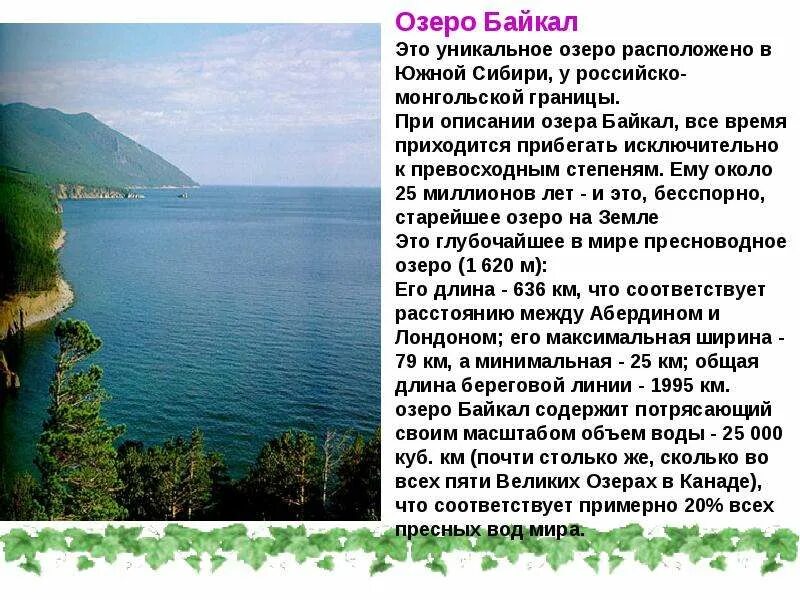 Озеро Байкал

Это уникальное озеро расположено в Южной Сибири, у российско-монгольской границы.
При описании озера Байкал, все время приходится прибегать исключительно к превосходным степеням. Ему около 25 миллионов лет - и это, бесспорно, старейшее озеро на Земле
Это глубочайшее в мире пресноводное озеро (1 620 м):
Его длина - 636 км, что соответствует расстоянию между Абердином и Лондоном; его максимальная ширина - 79 км, а минимальная - 25 км; общая длина береговой линии - 1995 км.
озеро Байкал содержит потрясающий своим масштабом объем воды - 25 000 куб. км (почти столько же, сколько во всех пяти Великих Озерах в Канаде), что соответствует примерно 20% всех пресных вод мира.